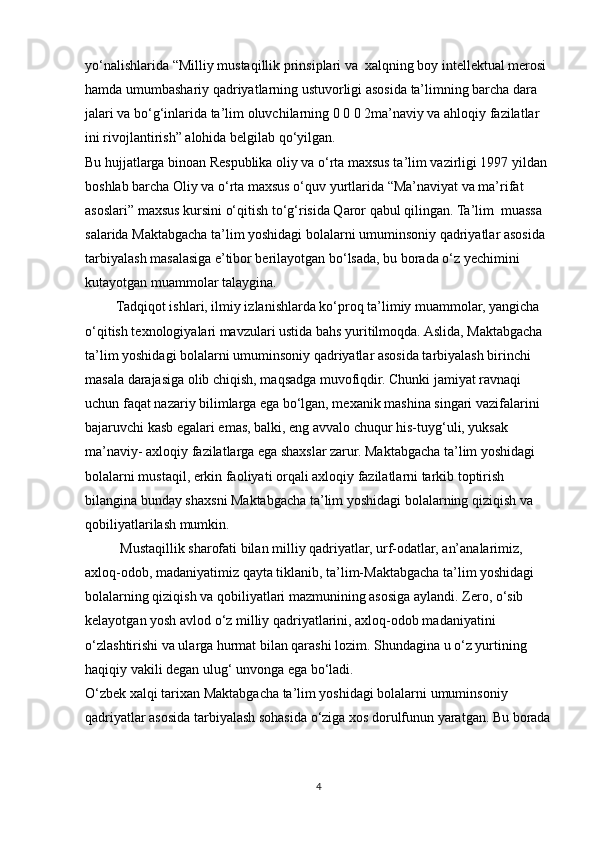 yo‘nalishlarida “Milliy mustaqillik prinsiplari va  xalqning boy intellektual merosi hamda umumbashariy qadriyatlarning ustuvorligi asosida ta’limning barcha dara jalari va bo‘g‘inlarida ta’lim oluvchilarning 0 0 0 2ma’naviy va ahloqiy fazilatlar ini rivojlantirish” alohida belgilab qo‘yilgan.
Bu hujjatlarga binoan Respublika oliy va o‘rta maxsus ta’lim vazirligi 1997 yildan boshlab barcha Oliy va o‘rta maxsus o‘quv yurtlarida “Ma’naviyat va ma’rifat asoslari” maxsus kursini o‘qitish to‘g‘risida Qaror qabul qilingan. Ta’lim  muassa salarida Maktabgacha ta’lim yoshidagi bolalarni umuminsoniy qadriyatlar asosida tarbiyalash masalasiga e’tibor berilayotgan bo‘lsada, bu borada o‘z yechimini kutayotgan muammolar talaygina.
Tadqiqot ishlari, ilmiy izlanishlarda ko‘proq ta’limiy muammolar, yangicha o‘qitish texnologiyalari mavzulari ustida bahs yuritilmoqda. Aslida, Maktabgacha ta’lim yoshidagi bolalarni umuminsoniy qadriyatlar asosida tarbiyalash birinchi masala darajasiga olib chiqish, maqsadga muvofiqdir. Chunki jamiyat ravnaqi uchun faqat nazariy bilimlarga ega bo‘lgan, mexanik mashina singari vazifalarini bajaruvchi kasb egalari emas, balki, eng avvalo chuqur his-tuyg‘uli, yuksak ma’naviy- axloqiy fazilatlarga ega shaxslar zarur. Maktabgacha ta’lim yoshidagi bolalarni mustaqil, erkin faoliyati orqali axloqiy fazilatlarni tarkib toptirish bilangina bunday shaxsni Maktabgacha ta’lim yoshidagi bolalarning qiziqish va qobiliyatlarilash mumkin.
Mustaqillik sharofati bilan milliy qadriyatlar, urf-odatlar, an’analarimiz, axloq-odob, madaniyatimiz qayta tiklanib, ta’lim-Maktabgacha ta’lim yoshidagi bolalarning qiziqish va qobiliyatlari mazmunining asosiga aylandi. Zero, o‘sib kelayotgan yosh avlod o‘z milliy qadriyatlarini, axloq-odob madaniyatini o‘zlashtirishi va ularga hurmat bilan qarashi lozim. Shundagina u o‘z yurtining haqiqiy vakili degan ulug‘ unvonga ega bo‘ladi.
O‘zbek xalqi tarixan Maktabgacha ta’lim yoshidagi bolalarni umuminsoniy qadriyatlar asosida tarbiyalash sohasida o‘ziga xos dorulfunun yaratgan. Bu borada

4